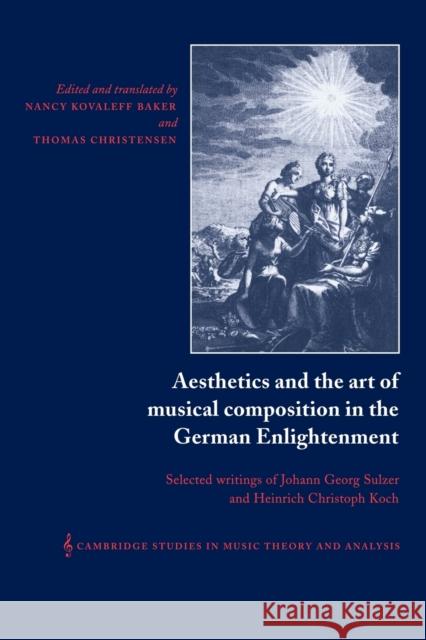 Edited and translated by
NANCY KOVALEFF BAKER
and
THOMAS CHRISTENSEN

Aesthetics and the art of musical composition in the German Enlightenment

Selected writings of Johann Georg Sulzer and Heinrich Christoph Koch

CAMBRIDGE STUDIES IN MUSIC THEORY AND ANALYSIS